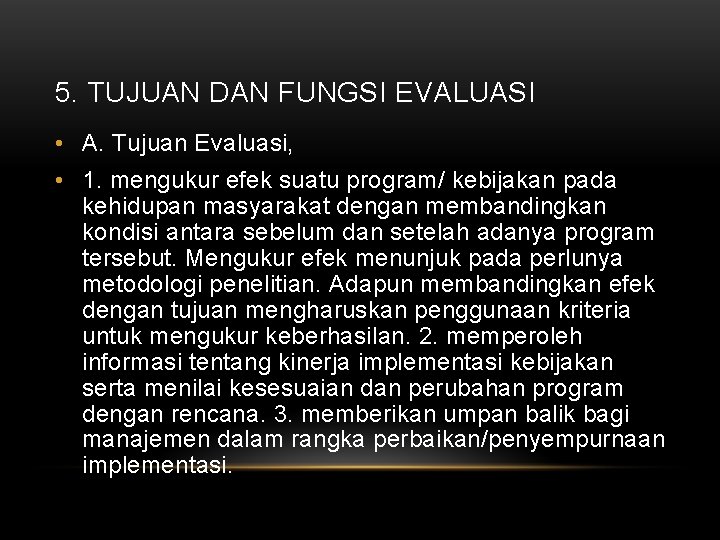 5. TUJUAN DAN FUNGSI EVALUASI

• A. Tujuan Evaluasi,

• 1. mengukur efek suatu program/ kebijakan pada kehidupan masyarakat dengan membandingkan kondisi antara sebelum dan setelah adanya program tersebut. Mengukur efek menunjuk pada perlunya metodologi penelitian. Adapun membandingkan efek dengan tujuan mengharuskan penggunaan kriteria untuk mengukur keberhasilan. 2. memperoleh informasi tentang kinerja implementasi kebijakan serta menilai kesesuaian dan perubahan program dengan rencana. 3. memberikan umpan balik bagi manajemen dalam rangka perbaikan/penyempurnaan implementasi.